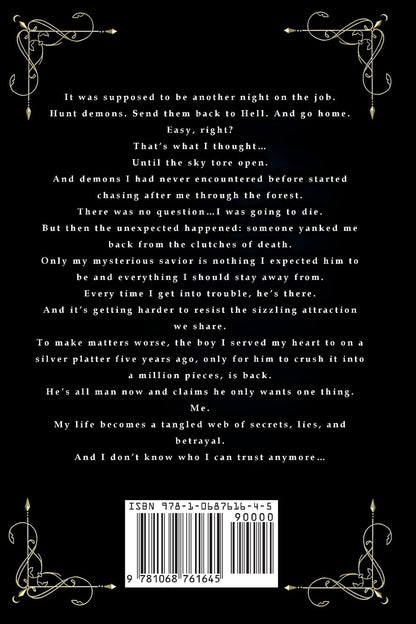 It was supposed to be another night on the job.
Hunt demons. Send them back to Hell. And go home.
Easy, right?
That's what I thought…
Until the sky tore open.
And demons I had never encountered before started chasing after me through the forest.
There was no question…I was going to die.
But then the unexpected happened: someone yanked me back from the clutches of death.
Only my mysterious savior is nothing I expected him to be and everything I should stay away from.
Every time I get into trouble, he's there.
And it's getting harder to resist the sizzling attraction we share.
To make matters worse, the boy I served my heart to on a silver platter five years ago, only for him to crush it into a million pieces, is back.
He's all man now and claims he only wants one thing.
Me.
My life becomes a tangled web of secrets, lies, and betrayal.
And I don't know who I can trust anymore…

ISBN 978-1-0687616-4-5
90000
9 781068 761645